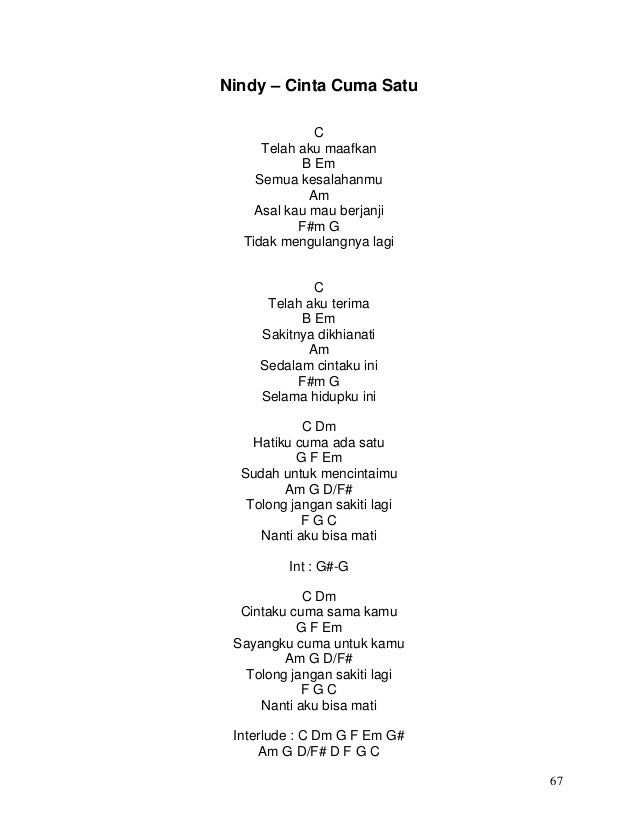 Nindy – Cinta Cuma Satu

C
Telah aku maafkan
B Em
Semua kesalahanmu
Am
Asal kau mau berjanji
F#m G
Tidak mengulangnya lagi

C
Telah aku terima
B Em
Sakitnya dikhianati
Am
Sedalam cintaku ini
F#m G
Selama hidupku ini

C Dm
Hatiku cuma ada satu
G F Em
Sudah untuk mencintaimu
Am G D/F#
Tolong jangan sakiti lagi
F G C
Nanti aku bisa mati

Int : G#-G

C Dm
Cintaku cuma sama kamu
G F Em
Sayangku cuma untuk kamu
Am G D/F#
Tolong jangan sakiti lagi
F G C
Nanti aku bisa mati

Interlude : C Dm G F Em G#
Am G D/F# D F G C

67